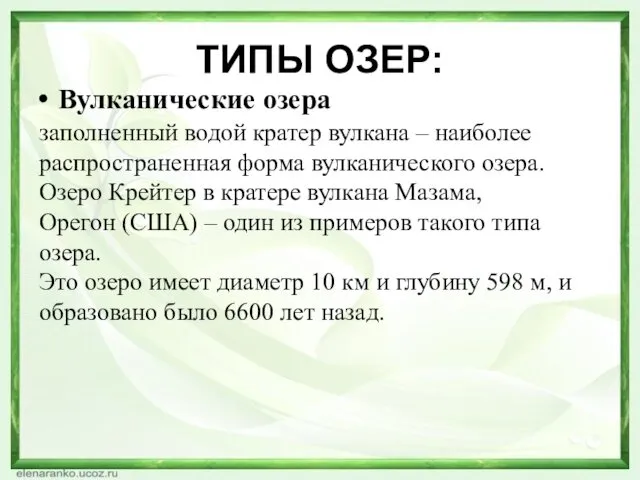 ТИПЫ ОЗЕР:

• Вулканические озера

заполненный водой кратер вулкана – наиболее распространенная форма вулканического озера. Озеро Крейтер в кратере вулкана Мазама, Орегон (США) – один из примеров такого типа озера.

Это озеро имеет диаметр 10 км и глубину 598 м, и образовано было 6600 лет назад.

elenaranko.ucoz.ru